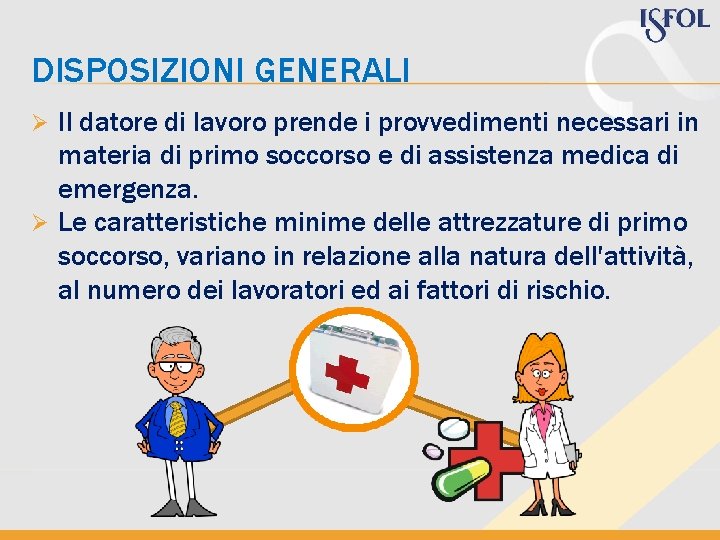 ISFOL

DISPOSIZIONI GENERALI

➢ Il datore di lavoro prende i provvedimenti necessari in materia di primo soccorso e di assistenza medica di emergenza.
➢ Le caratteristiche minime delle attrezzature di primo soccorso, variano in relazione alla natura dell'attività, al numero dei lavoratori ed ai fattori di rischio.